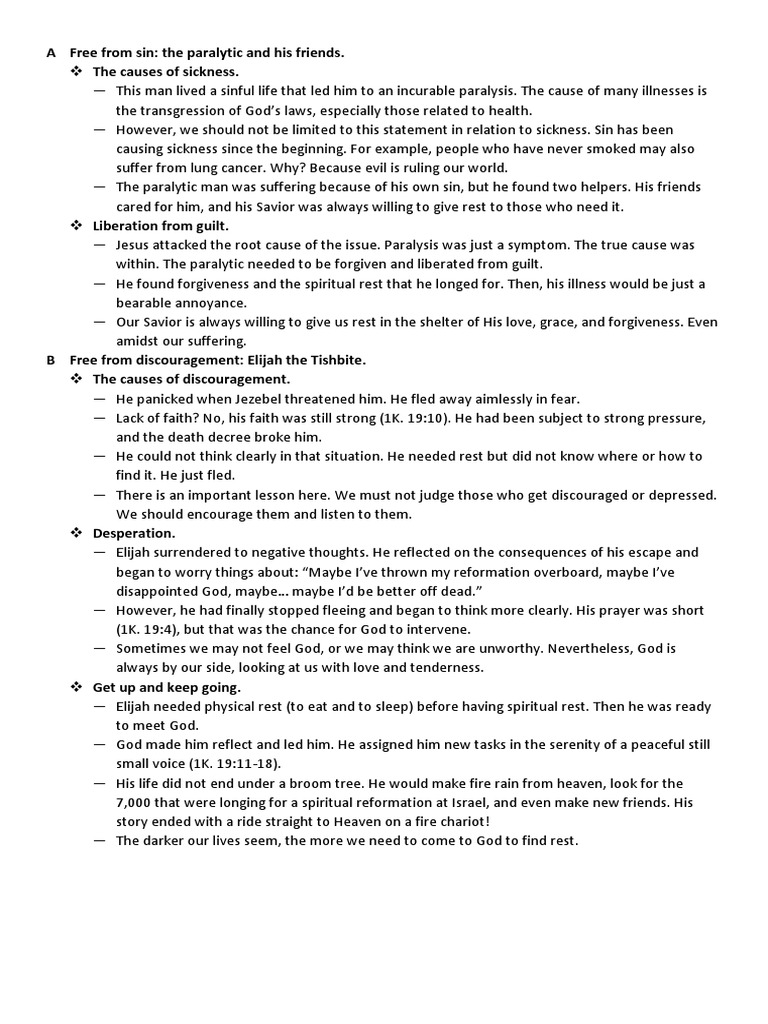 A Free from sin: the paralytic and his friends.

❖ The causes of sickness.

— This man lived a sinful life that led him to an incurable paralysis. The cause of many illnesses is the transgression of God's laws, especially those related to health.

— However, we should not be limited to this statement in relation to sickness. Sin has been causing sickness since the beginning. For example, people who have never smoked may also suffer from lung cancer. Why? Because evil is ruling our world.

— The paralytic man was suffering because of his own sin, but he found two helpers. His friends cared for him, and his Savior was always willing to give rest to those who need it.

❖ Liberation from guilt.

— Jesus attacked the root cause of the issue. Paralysis was just a symptom. The true cause was within. The paralytic needed to be forgiven and liberated from guilt.

— He found forgiveness and the spiritual rest that he longed for. Then, his illness would be just a bearable annoyance.

— Our Savior is always willing to give us rest in the shelter of His love, grace, and forgiveness. Even amidst our suffering.

B Free from discouragement: Elijah the Tishbite.

❖ The causes of discouragement.

— He panicked when Jezebel threatened him. He fled away aimlessly in fear.

— Lack of faith? No, his faith was still strong (1K. 19:10). He had been subject to strong pressure, and the death decree broke him.

— He could not think clearly in that situation. He needed rest but did not know where or how to find it. He just fled.

— There is an important lesson here. We must not judge those who get discouraged or depressed. We should encourage them and listen to them.

❖ Desperation.

— Elijah surrendered to negative thoughts. He reflected on the consequences of his escape and began to worry things about: "Maybe I've thrown my reformation overboard, maybe I've disappointed God, maybe… maybe I'd be better off dead."

— However, he had finally stopped fleeing and began to think more clearly. His prayer was short (1K. 19:4), but that was the chance for God to intervene.

— Sometimes we may not feel God, or we may think we are unworthy. Nevertheless, God is always by our side, looking at us with love and tenderness.

❖ Get up and keep going.

— Elijah needed physical rest (to eat and to sleep) before having spiritual rest. Then he was ready to meet God.

— God made him reflect and led him. He assigned him new tasks in the serenity of a peaceful still small voice (1K. 19:11-18).

— His life did not end under a broom tree. He would make fire rain from heaven, look for the 7,000 that were longing for a spiritual reformation at Israel, and even make new friends. His story ended with a ride straight to Heaven on a fire chariot!

— The darker our lives seem, the more we need to come to God to find rest.